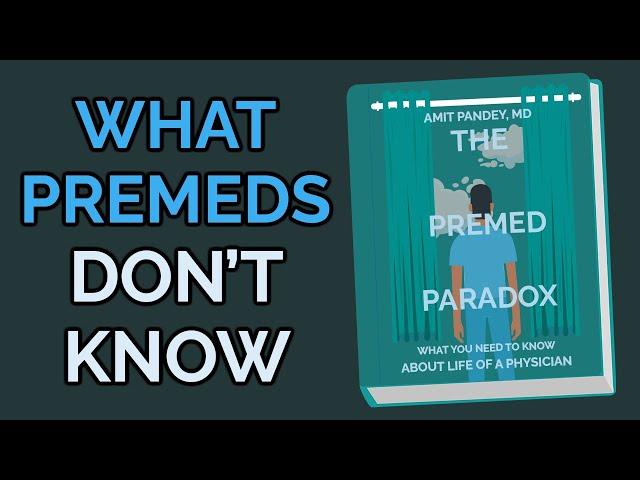 WHAT PREMEDS DON'T KNOW

AMIT PANDEY, MD

THE PREMED PARADOX

WHAT YOU NEED TO KNOW ABOUT LIFE OF A PHYSICIAN